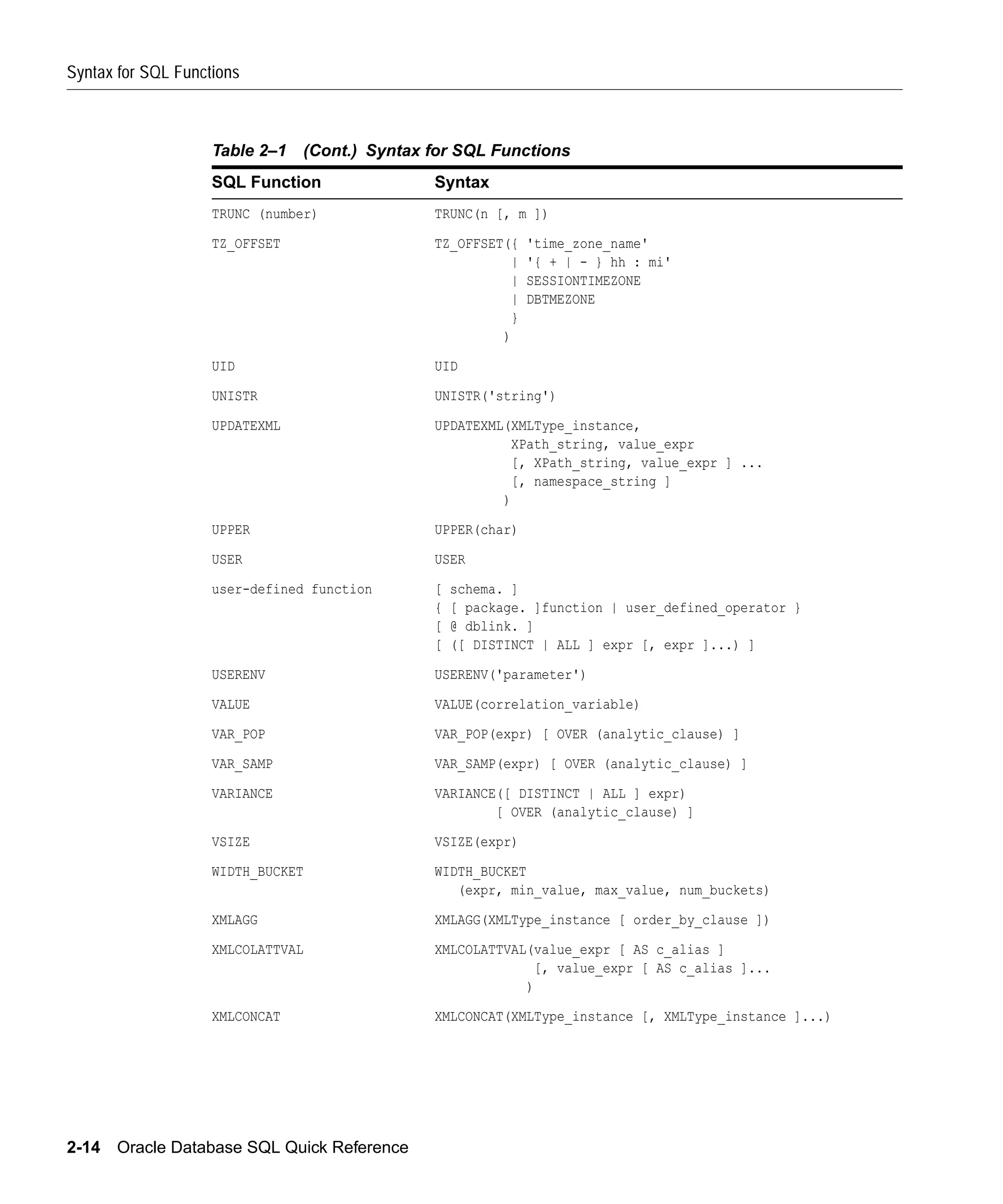 Syntax for SQL Functions

Table 2–1 (Cont.) Syntax for SQL Functions

| SQL Function | Syntax |
|---|---|
| TRUNC (number) | TRUNC(n [, m ]) |
| TZ_OFFSET | TZ_OFFSET({ 'time_zone_name' \| '{ + \| - } hh : mi' \| SESSIONTIMEZONE \| DBTMEZONE } ) |
| UID | UID |
| UNISTR | UNISTR('string') |
| UPDATEXML | UPDATEXML(XMLType_instance, XPath_string, value_expr [, XPath_string, value_expr ] ... [, namespace_string ] ) |
| UPPER | UPPER(char) |
| USER | USER |
| user-defined function | [ schema. ] { [ package. ]function \| user_defined_operator } [ @ dblink. ] [ ([ DISTINCT \| ALL ] expr [, expr ]...) ] |
| USERENV | USERENV('parameter') |
| VALUE | VALUE(correlation_variable) |
| VAR_POP | VAR_POP(expr) [ OVER (analytic_clause) ] |
| VAR_SAMP | VAR_SAMP(expr) [ OVER (analytic_clause) ] |
| VARIANCE | VARIANCE([ DISTINCT \| ALL ] expr) [ OVER (analytic_clause) ] |
| VSIZE | VSIZE(expr) |
| WIDTH_BUCKET | WIDTH_BUCKET (expr, min_value, max_value, num_buckets) |
| XMLAGG | XMLAGG(XMLType_instance [ order_by_clause ]) |
| XMLCOLATTVAL | XMLCOLATTVAL(value_expr [ AS c_alias ] [, value_expr [ AS c_alias ]... ) |
| XMLCONCAT | XMLCONCAT(XMLType_instance [, XMLType_instance ]...) |

2-14 Oracle Database SQL Quick Reference